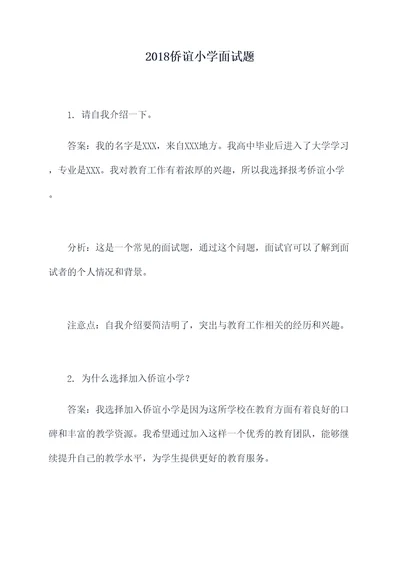 2018侨谊小学面试题

1. 请自我介绍一下。

答案：我的名字是XXX，来自XXX地方。我高中毕业后进入了大学学习，专业是XXX。我对教育工作有着浓厚的兴趣，所以我选择报考侨谊小学。

分析：这是一个常见的面试题，通过这个问题，面试官可以了解到面试者的个人情况和背景。

注意点：自我介绍要简洁明了，突出与教育工作相关的经历和兴趣。

2. 为什么选择加入侨谊小学？

答案：我选择加入侨谊小学是因为这所学校在教育方面有着良好的口碑和丰富的教学资源。我希望通过加入这样一个优秀的教育团队，能够继续提升自己的教学水平，为学生提供更好的教育服务。